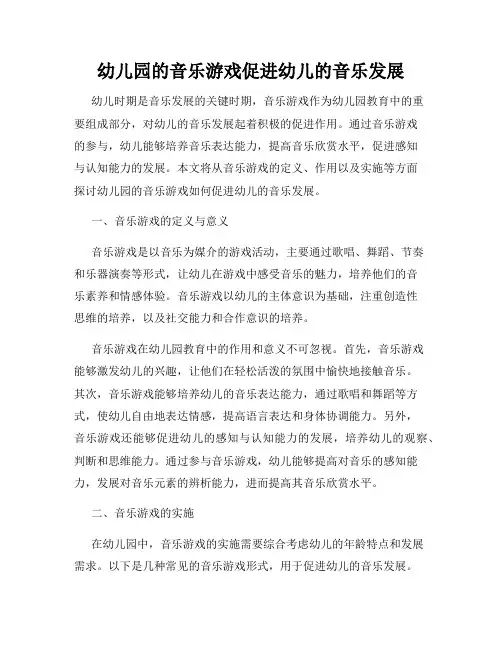 幼儿园的音乐游戏促进幼儿的音乐发展

幼儿时期是音乐发展的关键时期，音乐游戏作为幼儿园教育中的重要组成部分，对幼儿的音乐发展起着积极的促进作用。通过音乐游戏的参与，幼儿能够培养音乐表达能力，提高音乐欣赏水平，促进感知与认知能力的发展。本文将从音乐游戏的定义、作用以及实施等方面探讨幼儿园的音乐游戏如何促进幼儿的音乐发展。

一、音乐游戏的定义与意义

音乐游戏是以音乐为媒介的游戏活动，主要通过歌唱、舞蹈、节奏和乐器演奏等形式，让幼儿在游戏中感受音乐的魅力，培养他们的音乐素养和情感体验。音乐游戏以幼儿的主体意识为基础，注重创造性思维的培养，以及社交能力和合作意识的培养。

音乐游戏在幼儿园教育中的作用和意义不可忽视。首先，音乐游戏能够激发幼儿的兴趣，让他们在轻松活泼的氛围中愉快地接触音乐。其次，音乐游戏能够培养幼儿的音乐表达能力，通过歌唱和舞蹈等方式，使幼儿自由地表达情感，提高语言表达和身体协调能力。另外，音乐游戏还能够促进幼儿的感知与认知能力的发展，培养幼儿的观察、判断和思维能力。通过参与音乐游戏，幼儿能够提高对音乐的感知能力，发展对音乐元素的辨析能力，进而提高其音乐欣赏水平。

二、音乐游戏的实施

在幼儿园中，音乐游戏的实施需要综合考虑幼儿的年龄特点和发展需求。以下是几种常见的音乐游戏形式，用于促进幼儿的音乐发展。